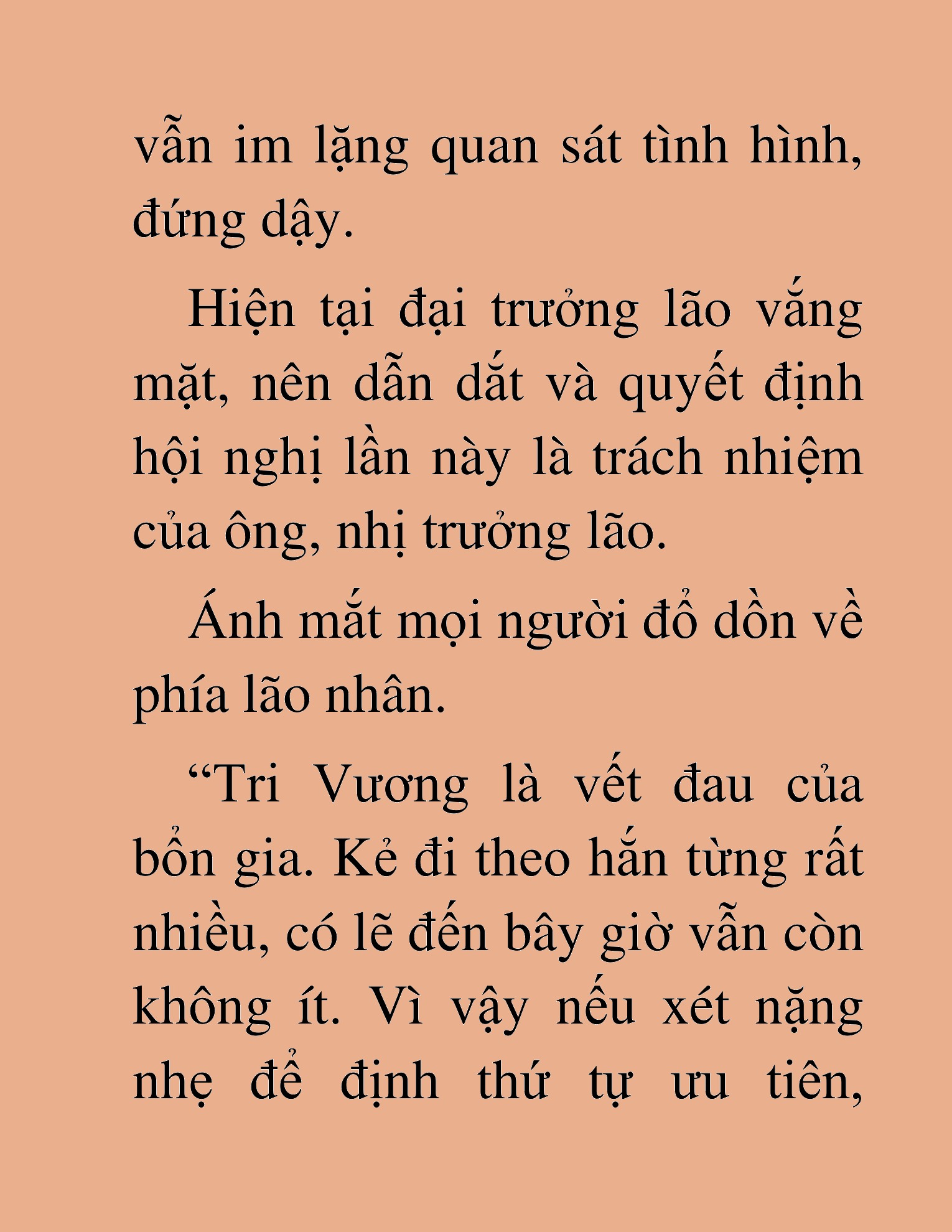 vẫn im lặng quan sát tình hình, đứng dậy.

Hiện tại đại trưởng lão vắng mặt, nên dẫn dắt và quyết định hội nghị lần này là trách nhiệm của ông, nhị trưởng lão.

Ánh mắt mọi người đổ dồn về phía lão nhân.

“Tri Vương là vết đau của bổn gia. Kẻ đi theo hắn từng rất nhiều, có lẽ đến bây giờ vẫn còn không ít. Vì vậy nếu xét nặng nhẹ để định thứ tự ưu tiên,